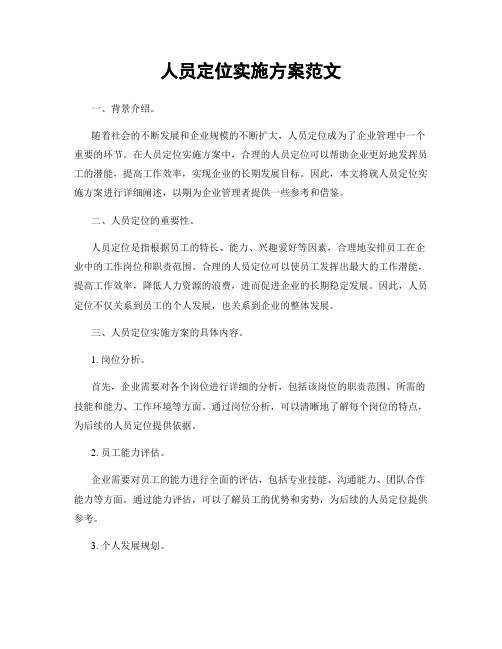 人员定位实施方案范文

一、背景介绍。

随着社会的不断发展和企业规模的不断扩大，人员定位成为了企业管理中一个重要的环节。在人员定位实施方案中，合理的人员定位可以帮助企业更好地发挥员工的潜能，提高工作效率，实现企业的长期发展目标。因此，本文将就人员定位实施方案进行详细阐述，以期为企业管理者提供一些参考和借鉴。

二、人员定位的重要性。

人员定位是指根据员工的特长、能力、兴趣爱好等因素，合理地安排员工在企业中的工作岗位和职责范围。合理的人员定位可以使员工发挥出最大的工作潜能，提高工作效率，降低人力资源的浪费，进而促进企业的长期稳定发展。因此，人员定位不仅关系到员工的个人发展，也关系到企业的整体发展。

三、人员定位实施方案的具体内容。

1. 岗位分析。

首先，企业需要对各个岗位进行详细的分析，包括该岗位的职责范围、所需的技能和能力、工作环境等方面。通过岗位分析，可以清晰地了解每个岗位的特点，为后续的人员定位提供依据。

2. 员工能力评估。

企业需要对员工的能力进行全面的评估，包括专业技能、沟通能力、团队合作能力等方面。通过能力评估，可以了解员工的优势和劣势，为后续的人员定位提供参考。

3. 个人发展规划。